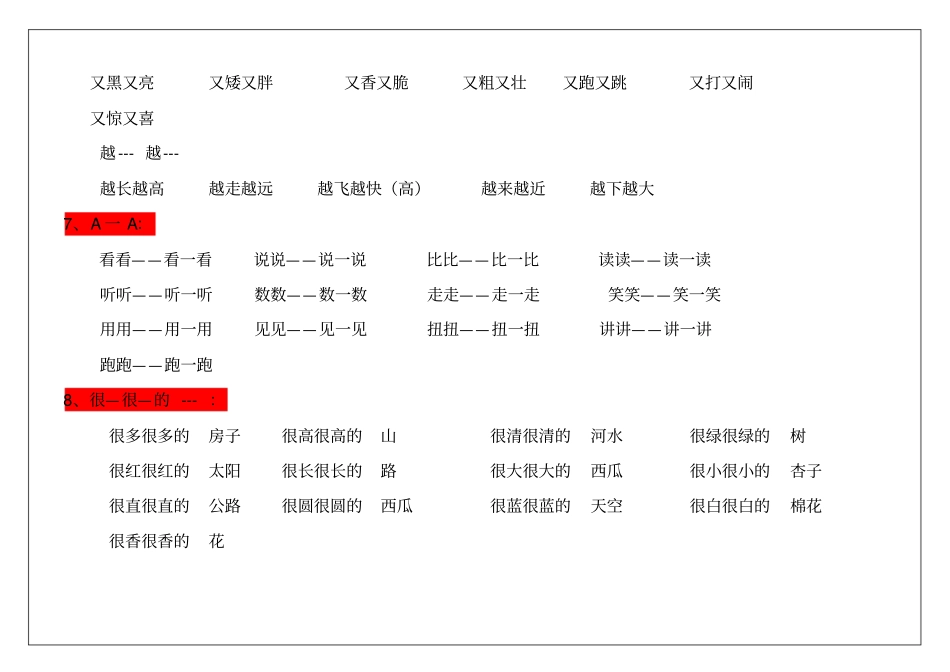 又黑又亮　又矮又胖　又香又脆　又粗又壮　又跑又跳　又打又闹

又惊又喜

越---　越---

越长越高　越走越远　越飞越快（高）　越来越近　越下越大

7、A 一 A:

看看——看一看　说说——说一说　比比——比一比　读读——读一读

听听——听一听　数数——数一数　走走——走一走　笑笑——笑一笑

用用——用一用　见见——见一见　扭扭——扭一扭　讲讲——讲一讲

跑跑——跑一跑

8、很—很—的 --- ：

很多很多的　房子　很高很高的　山　很清很清的　河水　很绿很绿的　树

很红很红的　太阳　很长很长的　路　很大很大的　西瓜　很小很小的　杏子

很直很直的　公路　很圆很圆的　西瓜　很蓝很蓝的　天空　很白很白的　棉花

很香很香的　花